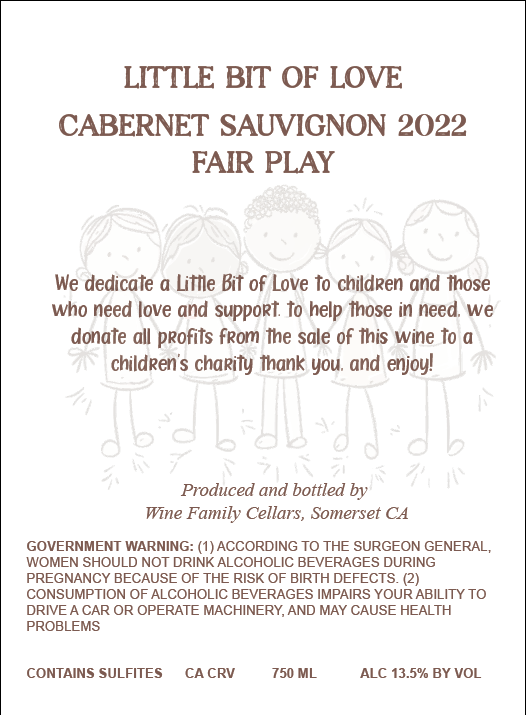 LITTLE BIT OF LOVE

CABERNET SAUVIGNON 2022
FAIR PLAY

We dedicate a Little Bit of Love to children and those who need love and support. to help those in need. we donate all profits from the sale of this wine to a children's charity thank you. and enjoy!

Produced and bottled by
Wine Family Cellars, Somerset CA

GOVERNMENT WARNING: (1) ACCORDING TO THE SURGEON GENERAL, WOMEN SHOULD NOT DRINK ALCOHOLIC BEVERAGES DURING PREGNANCY BECAUSE OF THE RISK OF BIRTH DEFECTS. (2) CONSUMPTION OF ALCOHOLIC BEVERAGES IMPAIRS YOUR ABILITY TO DRIVE A CAR OR OPERATE MACHINERY, AND MAY CAUSE HEALTH PROBLEMS

CONTAINS SULFITES CA CRV 750 ML ALC 13.5% BY VOL